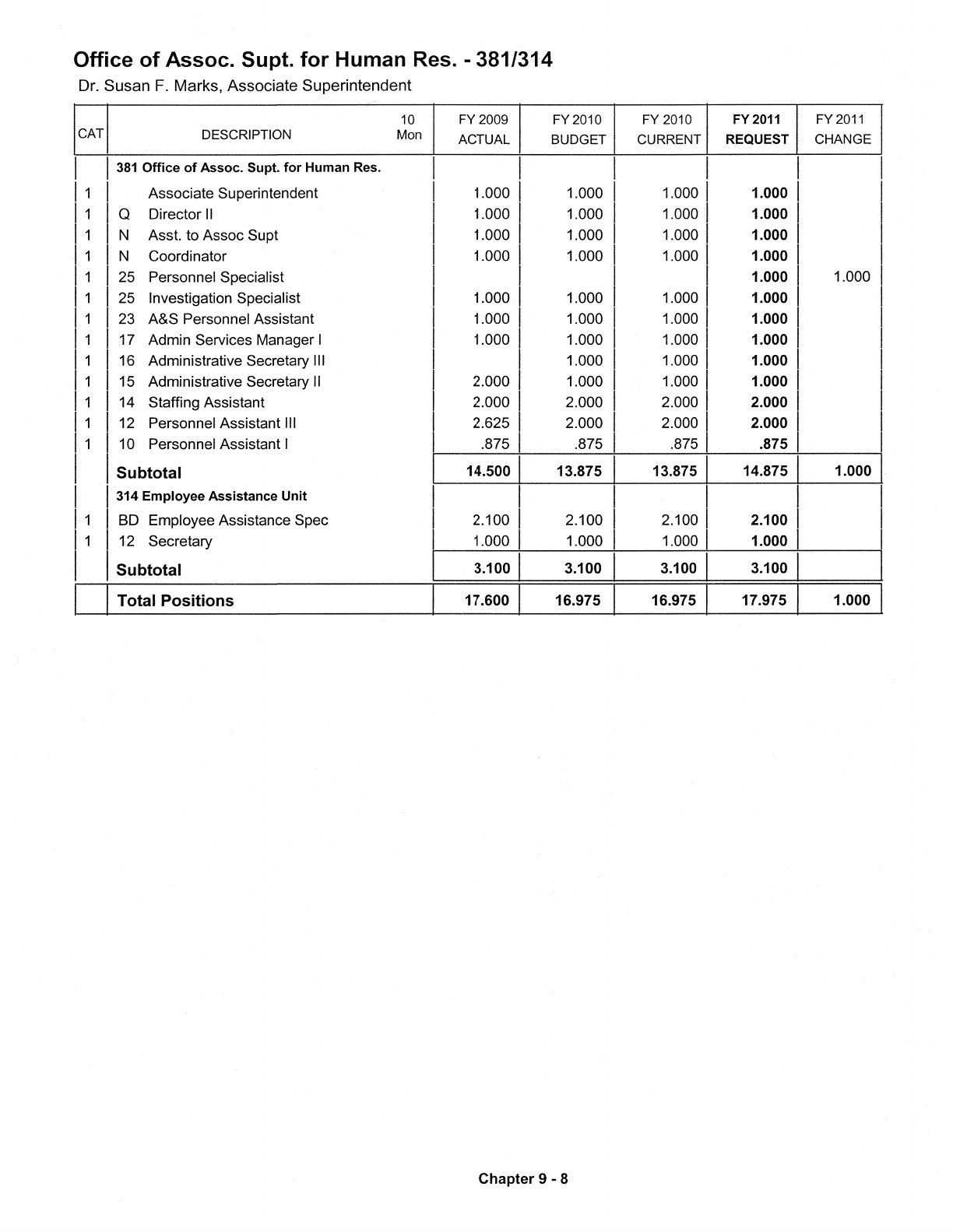 Office of Assoc. Supt. for Human Res. - 381/314

Dr. Susan F. Marks, Associate Superintendent

| CAT | DESCRIPTION | 10 Mon | FY 2009 ACTUAL | FY 2010 BUDGET | FY 2010 CURRENT | FY 2011 REQUEST | FY 2011 CHANGE |
|---|---|---|---|---|---|---|---|
| | 381 Office of Assoc. Supt. for Human Res. | | | | | | |
| 1 | Associate Superintendent | | 1.000 | 1.000 | 1.000 | 1.000 | |
| 1 | Q Director II | | 1.000 | 1.000 | 1.000 | 1.000 | |
| 1 | N Asst. to Assoc Supt | | 1.000 | 1.000 | 1.000 | 1.000 | |
| 1 | N Coordinator | | 1.000 | 1.000 | 1.000 | 1.000 | |
| 1 | 25 Personnel Specialist | | | | | 1.000 | 1.000 |
| 1 | 25 Investigation Specialist | | 1.000 | 1.000 | 1.000 | 1.000 | |
| 1 | 23 A&S Personnel Assistant | | 1.000 | 1.000 | 1.000 | 1.000 | |
| 1 | 17 Admin Services Manager I | | 1.000 | 1.000 | 1.000 | 1.000 | |
| 1 | 16 Administrative Secretary III | | | 1.000 | 1.000 | 1.000 | |
| 1 | 15 Administrative Secretary II | | 2.000 | 1.000 | 1.000 | 1.000 | |
| 1 | 14 Staffing Assistant | | 2.000 | 2.000 | 2.000 | 2.000 | |
| 1 | 12 Personnel Assistant III | | 2.625 | 2.000 | 2.000 | 2.000 | |
| 1 | 10 Personnel Assistant I | | .875 | .875 | .875 | .875 | |
| | Subtotal | | 14.500 | 13.875 | 13.875 | 14.875 | 1.000 |
| | 314 Employee Assistance Unit | | | | | | |
| 1 | BD Employee Assistance Spec | | 2.100 | 2.100 | 2.100 | 2.100 | |
| 1 | 12 Secretary | | 1.000 | 1.000 | 1.000 | 1.000 | |
| | Subtotal | | 3.100 | 3.100 | 3.100 | 3.100 | |
| | Total Positions | | 17.600 | 16.975 | 16.975 | 17.975 | 1.000 |

Chapter 9 - 8